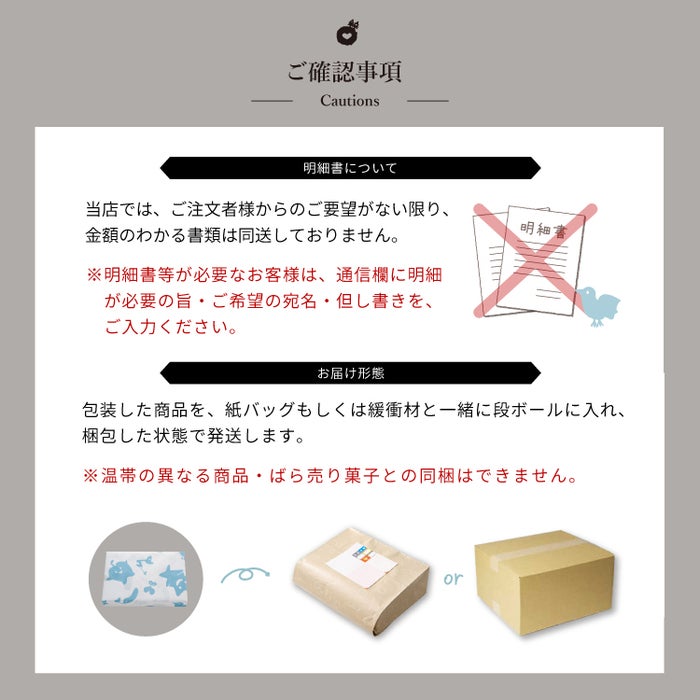 ご確認事項

Cautions

明細書について

当店では、ご注文者様からのご要望がない限り、金額のわかる書類は同送しておりません。

※明細書等が必要なお客様は、通信欄に明細が必要の旨・ご希望の宛名・但し書きを、ご入力ください。

明細書

お届け形態

包装した商品を、紙バッグもしくは緩衝材と一緒に段ボールに入れ、梱包した状態で発送します。

※温帯の異なる商品・ばら売り菓子との同梱はできません。

or